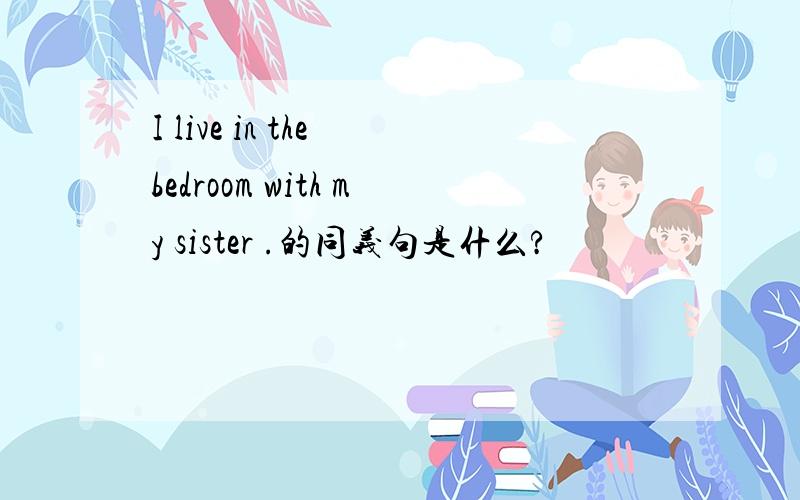 I live in the bedroom with my sister .的同義句是什么?